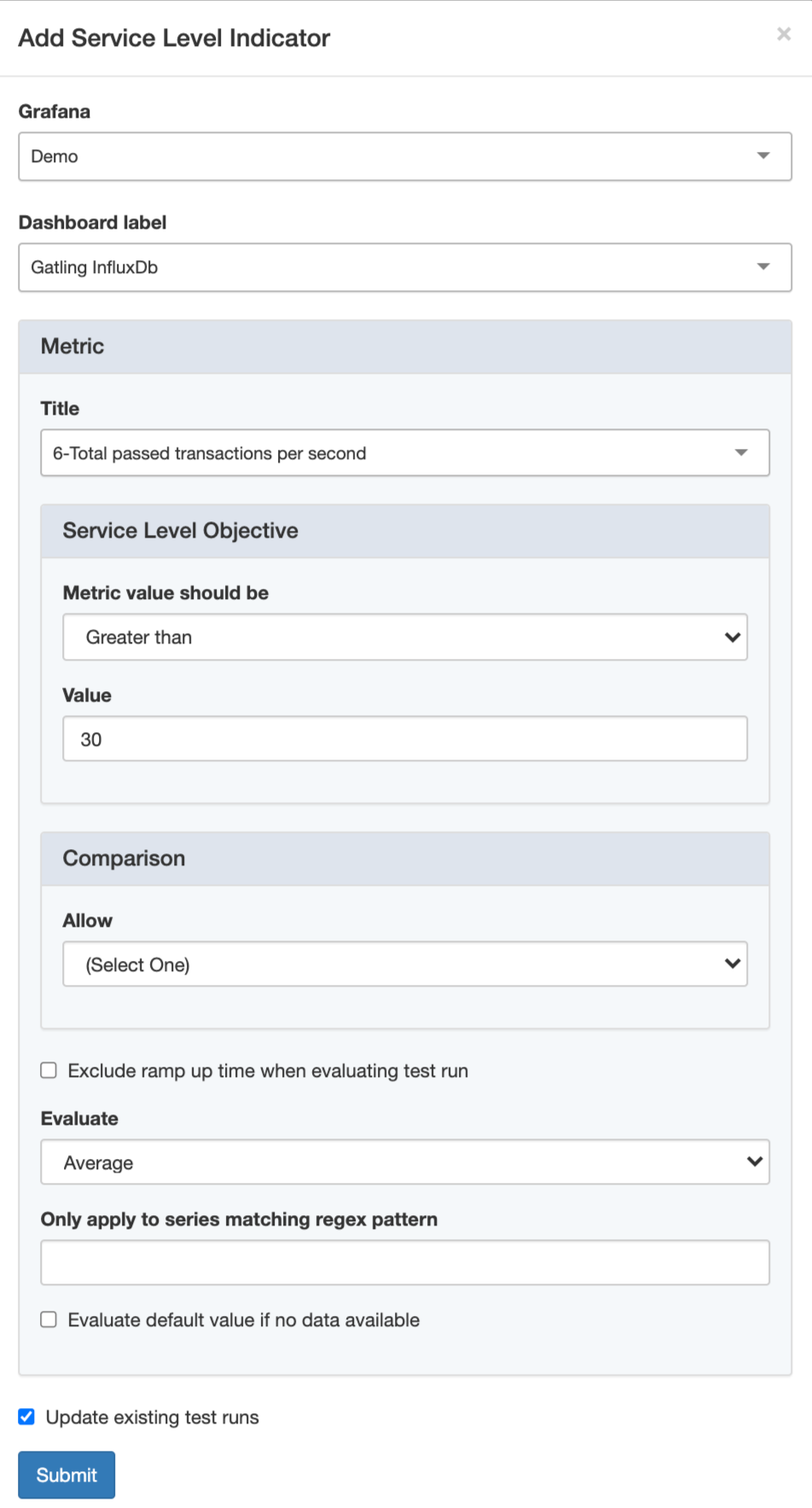 Add Service Level Indicator

×

Grafana

Demo

Dashboard label

Gatling InfluxDb

Metric

Title

6-Total passed transactions per second

Service Level Objective

Metric value should be

Greater than

Value

30

Comparison

Allow

(Select One)

Exclude ramp up time when evaluating test run

Evaluate

Average

Only apply to series matching regex pattern

Evaluate default value if no data available

Update existing test runs

Submit